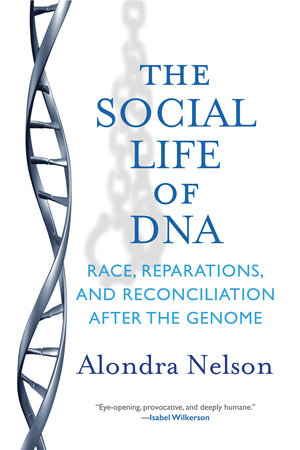 THE SOCIAL LIFE OF DNA

RACE, REPARATIONS, AND RECONCILIATION AFTER THE GENOME

Alondra Nelson

"Eye-opening, provocative, and deeply humane."
—Isabel Wilkerson